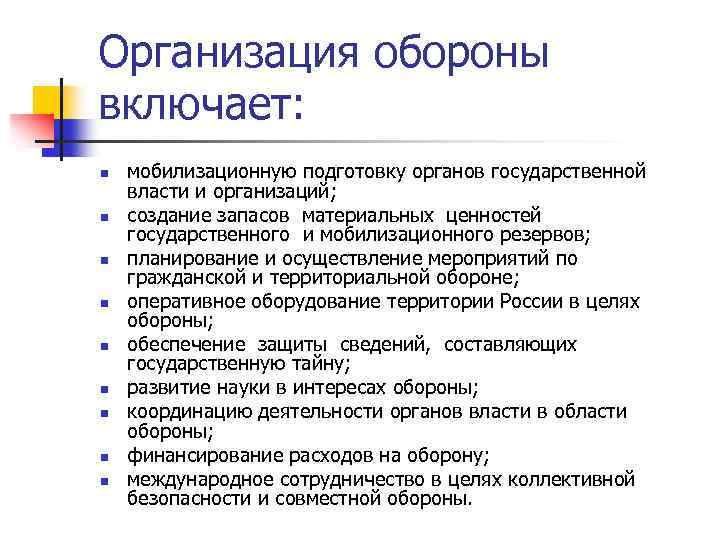 Организация обороны включает:

- мобилизационную подготовку органов государственной власти и организаций;
- создание запасов материальных ценностей государственного и мобилизационного резервов;
- планирование и осуществление мероприятий по гражданской и территориальной обороне;
- оперативное оборудование территории России в целях обороны;
- обеспечение защиты сведений, составляющих государственную тайну;
- развитие науки в интересах обороны;
- координацию деятельности органов власти в области обороны;
- финансирование расходов на оборону;
- международное сотрудничество в целях коллективной безопасности и совместной обороны.